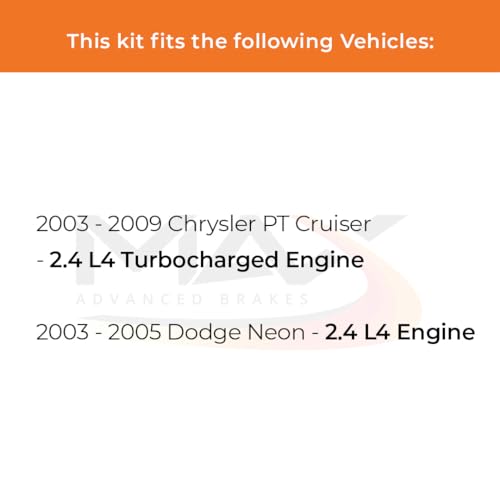 This kit fits the following Vehicles:

2003 - 2009 Chrysler PT Cruiser - 2.4 L4 Turbocharged Engine

2003 - 2005 Dodge Neon - 2.4 L4 Engine

MAX
ADVANCED BRAKES